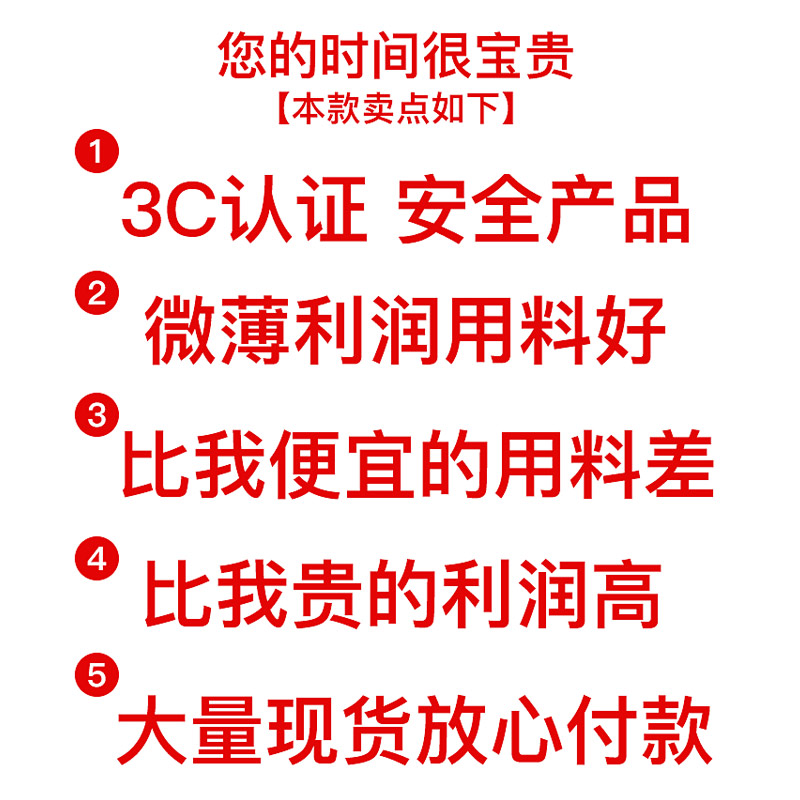 您的时间很宝贵
【本款卖点如下】

1
3C认证 安全产品

2
微薄利润用料好

3
比我便宜的用料差

4
比我贵的利润高

5
大量现货放心付款